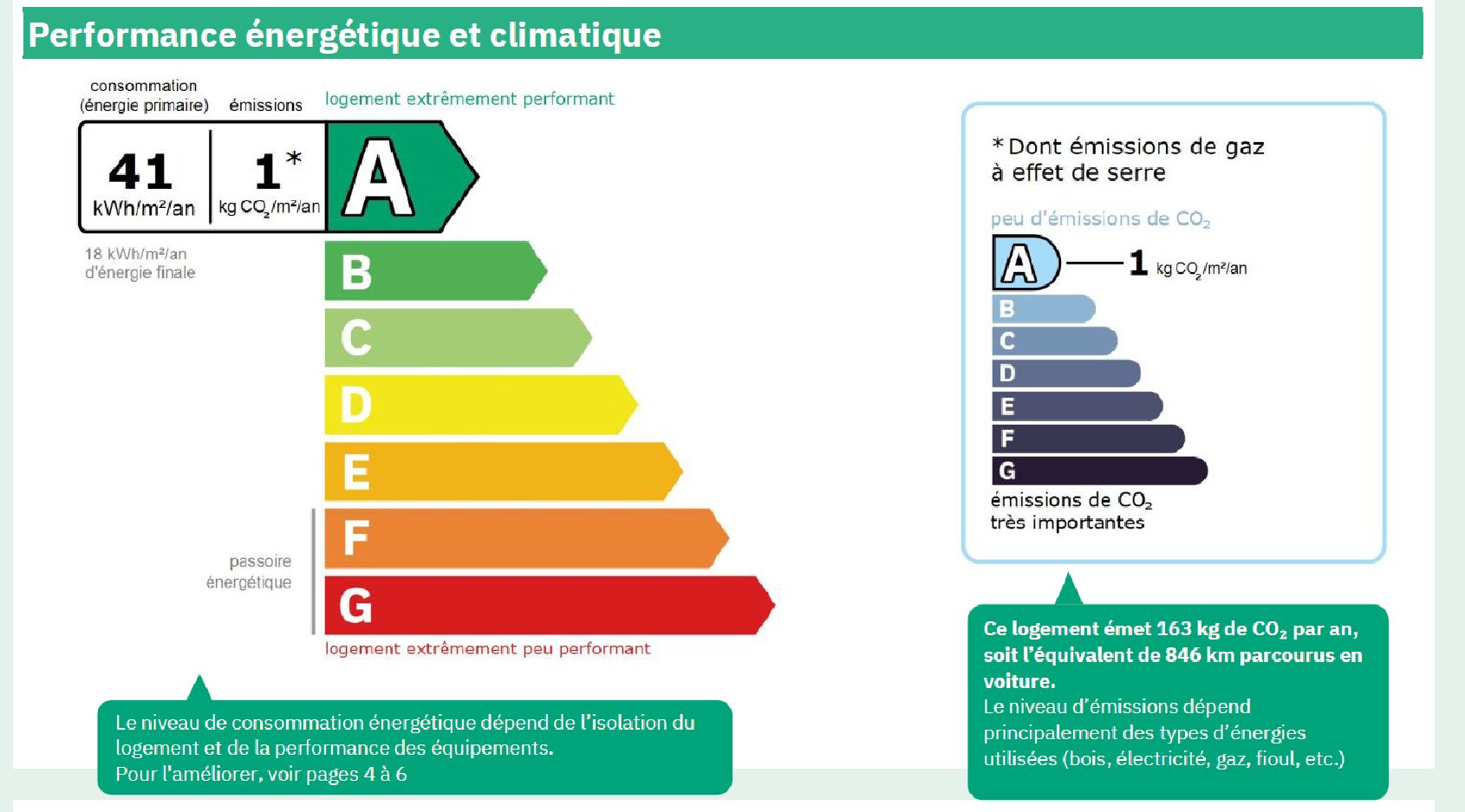 Performance énergétique et climatique

consommation (énergie primaire)

émissions

logement extrêmement performant

41 kWh/m²/an

1* kg $CO_2$/m²/an

A

18 kWh/m²/an d'énergie finale

B

C

D

E

F

G

passoire énergétique

logement extrêmement peu performant

Le niveau de consommation énergétique dépend de l'isolation du logement et de la performance des équipements.
Pour l'améliorer, voir pages 4 à 6

*Dont émissions de gaz à effet de serre

peu d'émissions de $CO_2$

A

1 kg $CO_2$/m²/an

B

C

D

E

F

G

émissions de $CO_2$ très importantes

Ce logement émet 163 kg de $CO_2$ par an, soit l'équivalent de 846 km parcourus en voiture.
Le niveau d'émissions dépend principalement des types d'énergies utilisées (bois, électricité, gaz, fioul, etc.)